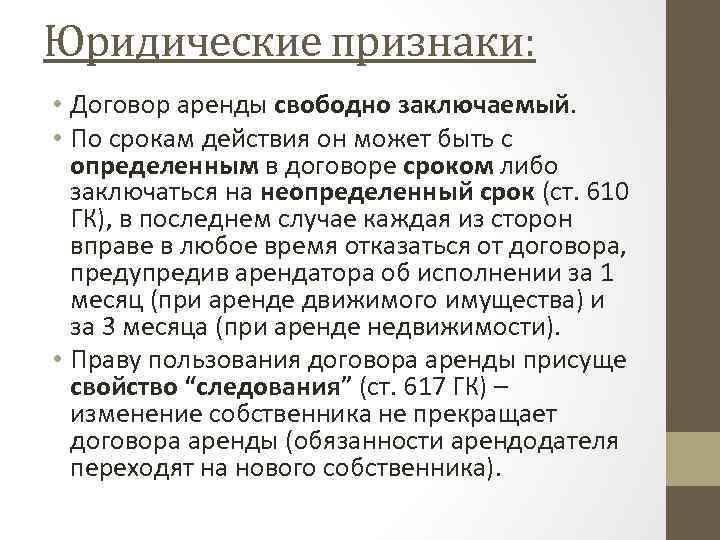 Юридические признаки:

• Договор аренды свободно заключаемый.

• По срокам действия он может быть с определенным в договоре сроком либо заключаться на неопределенный срок (ст. 610 ГК), в последнем случае каждая из сторон вправе в любое время отказаться от договора, предупредив арендатора об исполнении за 1 месяц (при аренде движимого имущества) и за 3 месяца (при аренде недвижимости).

• Праву пользования договора аренды присуще свойство “следования” (ст. 617 ГК) – изменение собственника не прекращает договора аренды (обязанности арендодателя переходят на нового собственника).